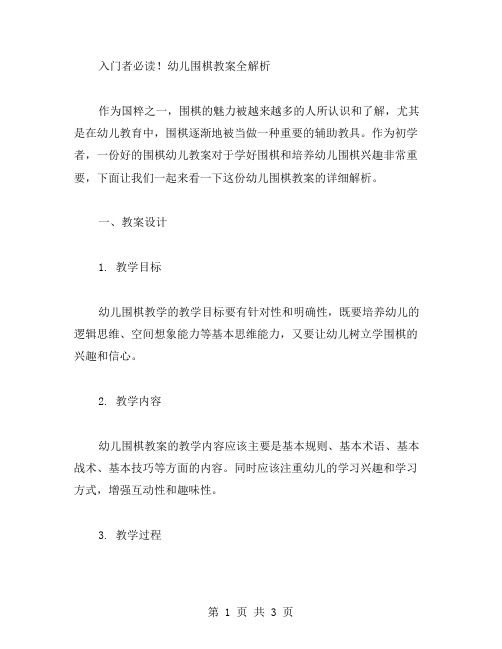 入门者必读！幼儿围棋教案全解析

作为国粹之一，围棋的魅力被越来越多的人所认识和了解，尤其是在幼儿教育中，围棋逐渐地被当做一种重要的辅助教具。作为初学者，一份好的围棋幼儿教案对于学好围棋和培养幼儿围棋兴趣非常重要，下面让我们一起来看一下这份幼儿围棋教案的详细解析。

一、教案设计

1. 教学目标

幼儿围棋教学的教学目标要有针对性和明确性，既要培养幼儿的逻辑思维、空间想象能力等基本思维能力，又要让幼儿树立学围棋的兴趣和信心。

2. 教学内容

幼儿围棋教案的教学内容应该主要是基本规则、基本术语、基本战术、基本技巧等方面的内容。同时应该注重幼儿的学习兴趣和学习方式，增强互动性和趣味性。

3. 教学过程

第 1 页 共 3 页